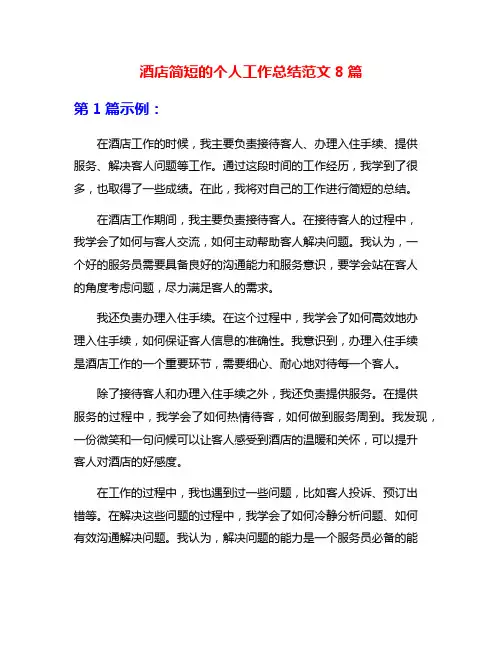 酒店简短的个人工作总结范文 8 篇

第 1 篇示例：

在酒店工作的时候，我主要负责接待客人、办理入住手续、提供服务、解决客人问题等工作。通过这段时间的工作经历，我学到了很多，也取得了一些成绩。在此，我将对自己的工作进行简短的总结。

在酒店工作期间，我主要负责接待客人。在接待客人的过程中，我学会了如何与客人交流，如何主动帮助客人解决问题。我认为，一个好的服务员需要具备良好的沟通能力和服务意识，要学会站在客人的角度考虑问题，尽力满足客人的需求。

我还负责办理入住手续。在这个过程中，我学会了如何高效地办理入住手续，如何保证客人信息的准确性。我意识到，办理入住手续是酒店工作的一个重要环节，需要细心、耐心地对待每一个客人。

除了接待客人和办理入住手续之外，我还负责提供服务。在提供服务的过程中，我学会了如何热情待客，如何做到服务周到。我发现，一份微笑和一句问候可以让客人感受到酒店的温暖和关怀，可以提升客人对酒店的好感度。

在工作的过程中，我也遇到过一些问题，比如客人投诉、预订出错等。在解决这些问题的过程中，我学会了如何冷静分析问题、如何有效沟通解决问题。我认为，解决问题的能力是一个服务员必备的能